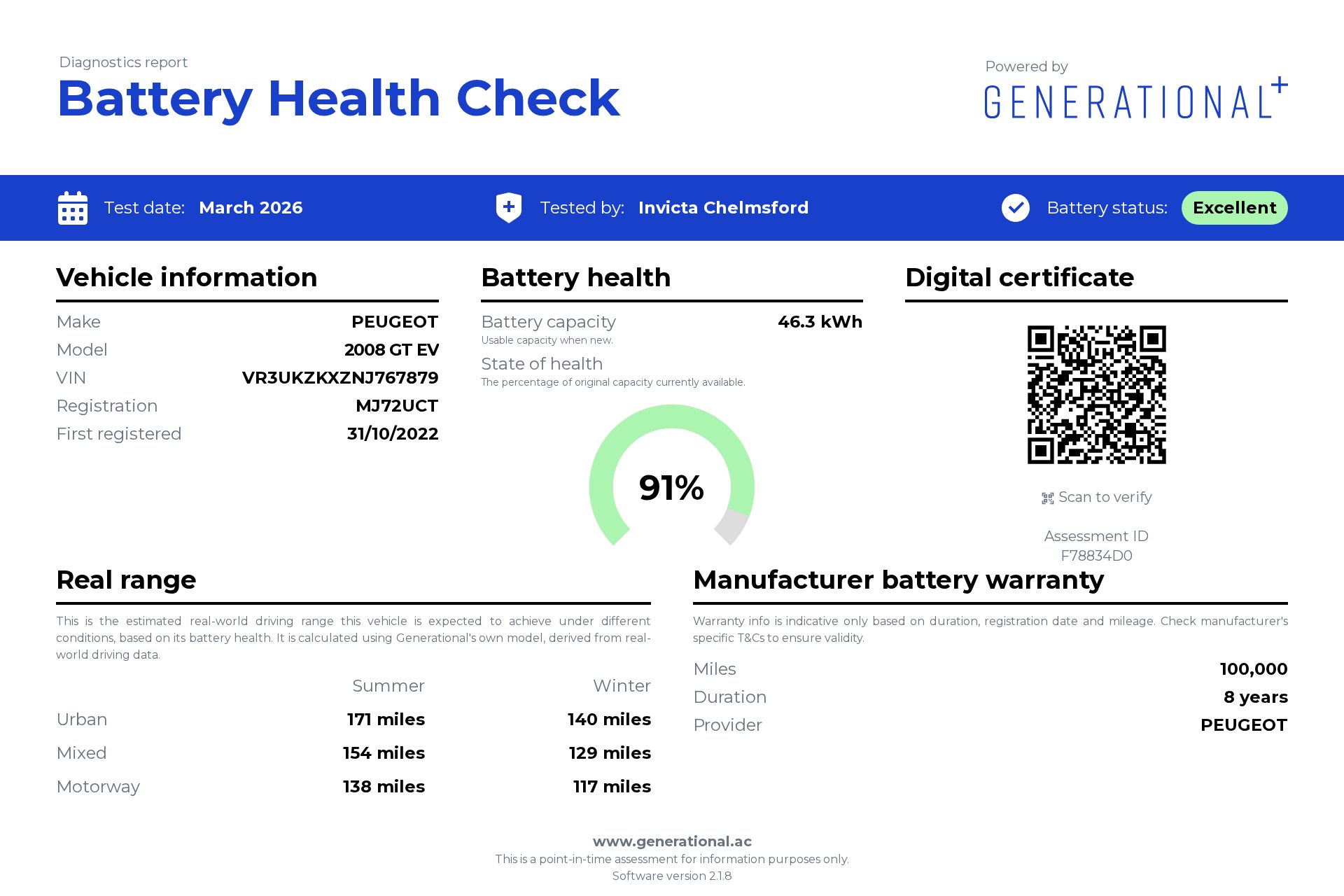 Diagnostics report
Battery Health Check

Powered by
GENERATIONAL+

Test date: March 2026
Tested by: Invicta Chelmsford
Battery status: Excellent

Vehicle information

| Make | PEUGEOT |
|---|---|
| Model | 2008 GT EV |
| VIN | VR3UKZKXZNJ767879 |
| Registration | MJ72UCT |
| First registered | 31/10/2022 |

Battery health

Battery capacity 46.3 kWh
Usable capacity when new.

State of health
The percentage of original capacity currently available.

91%

Digital certificate

Scan to verify

Assessment ID
F78834D0

Real range

This is the estimated real-world driving range this vehicle is expected to achieve under different conditions, based on its battery health. It is calculated using Generational's own model, derived from real-world driving data.

| | Summer | Winter |
|---|---|---|
| Urban | 171 miles | 140 miles |
| Mixed | 154 miles | 129 miles |
| Motorway | 138 miles | 117 miles |

Manufacturer battery warranty

Warranty info is indicative only based on duration, registration date and mileage. Check manufacturer's specific T&Cs to ensure validity.

| Miles | 100,000 |
|---|---|
| Duration | 8 years |
| Provider | PEUGEOT |

www.generational.ac
This is a point-in-time assessment for information purposes only.
Software version 2.1.8